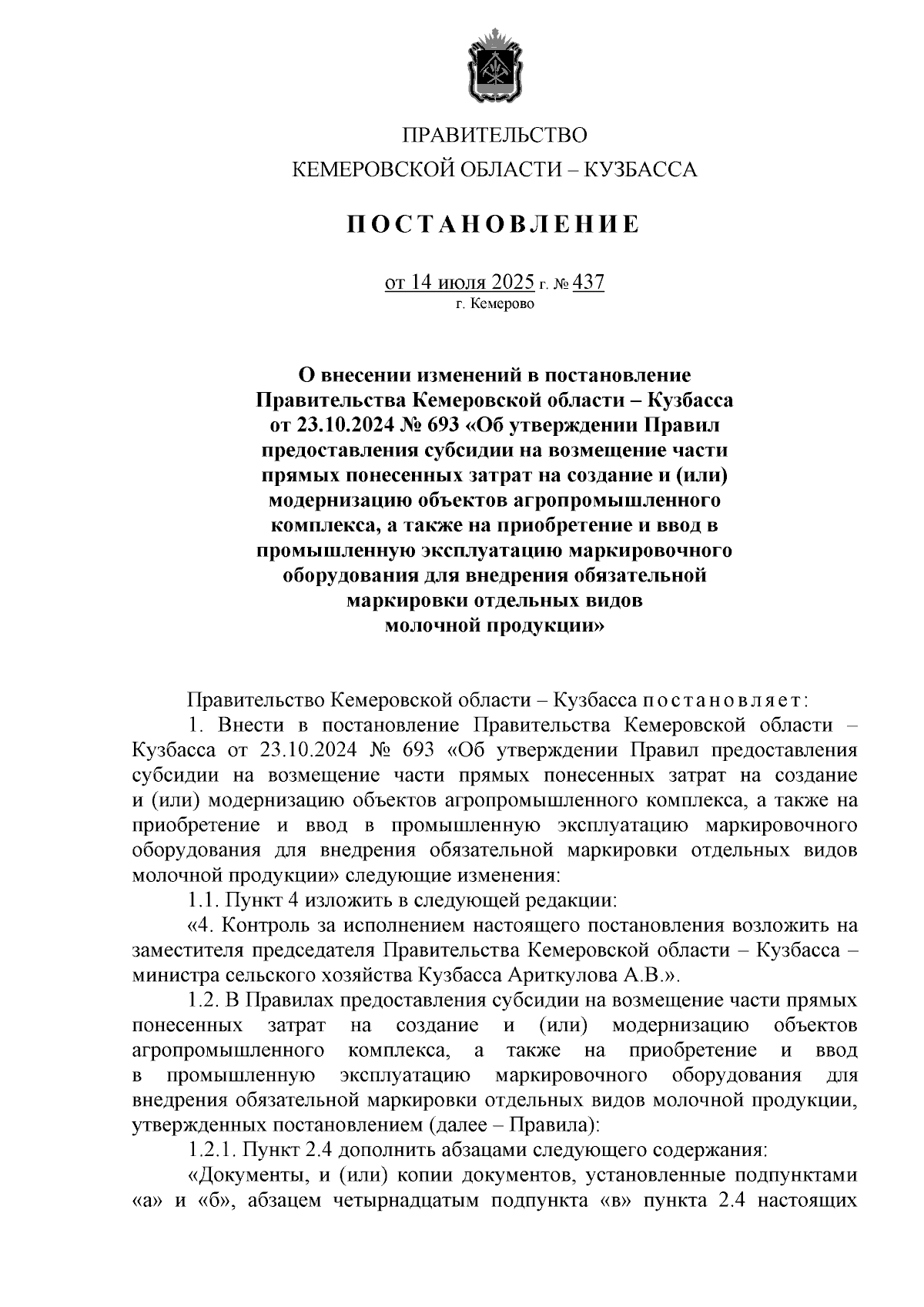 ПРАВИТЕЛЬСТВО
КЕМЕРОВСКОЙ ОБЛАСТИ – КУЗБАССА

ПОСТАНОВЛЕНИЕ

от 14 июля 2025 г. № 437
г. Кемерово

О внесении изменений в постановление Правительства Кемеровской области – Кузбасса от 23.10.2024 № 693 «Об утверждении Правил предоставления субсидии на возмещение части прямых понесенных затрат на создание и (или) модернизацию объектов агропромышленного комплекса, а также на приобретение и ввод в промышленную эксплуатацию маркировочного оборудования для внедрения обязательной маркировки отдельных видов молочной продукции»

Правительство Кемеровской области – Кузбасса постановляет:

1. Внести в постановление Правительства Кемеровской области – Кузбасса от 23.10.2024 № 693 «Об утверждении Правил предоставления субсидии на возмещение части прямых понесенных затрат на создание и (или) модернизацию объектов агропромышленного комплекса, а также на приобретение и ввод в промышленную эксплуатацию маркировочного оборудования для внедрения обязательной маркировки отдельных видов молочной продукции» следующие изменения:

1.1. Пункт 4 изложить в следующей редакции:

«4. Контроль за исполнением настоящего постановления возложить на заместителя председателя Правительства Кемеровской области – Кузбасса – министра сельского хозяйства Кузбасса Ариткулова А.В.».

1.2. В Правилах предоставления субсидии на возмещение части прямых понесенных затрат на создание и (или) модернизацию объектов агропромышленного комплекса, а также на приобретение и ввод в промышленную эксплуатацию маркировочного оборудования для внедрения обязательной маркировки отдельных видов молочной продукции, утвержденных постановлением (далее – Правила):

1.2.1. Пункт 2.4 дополнить абзацами следующего содержания:

«Документы, и (или) копии документов, установленные подпунктами «а» и «б», абзацем четырнадцатым подпункта «в» пункта 2.4 настоящих